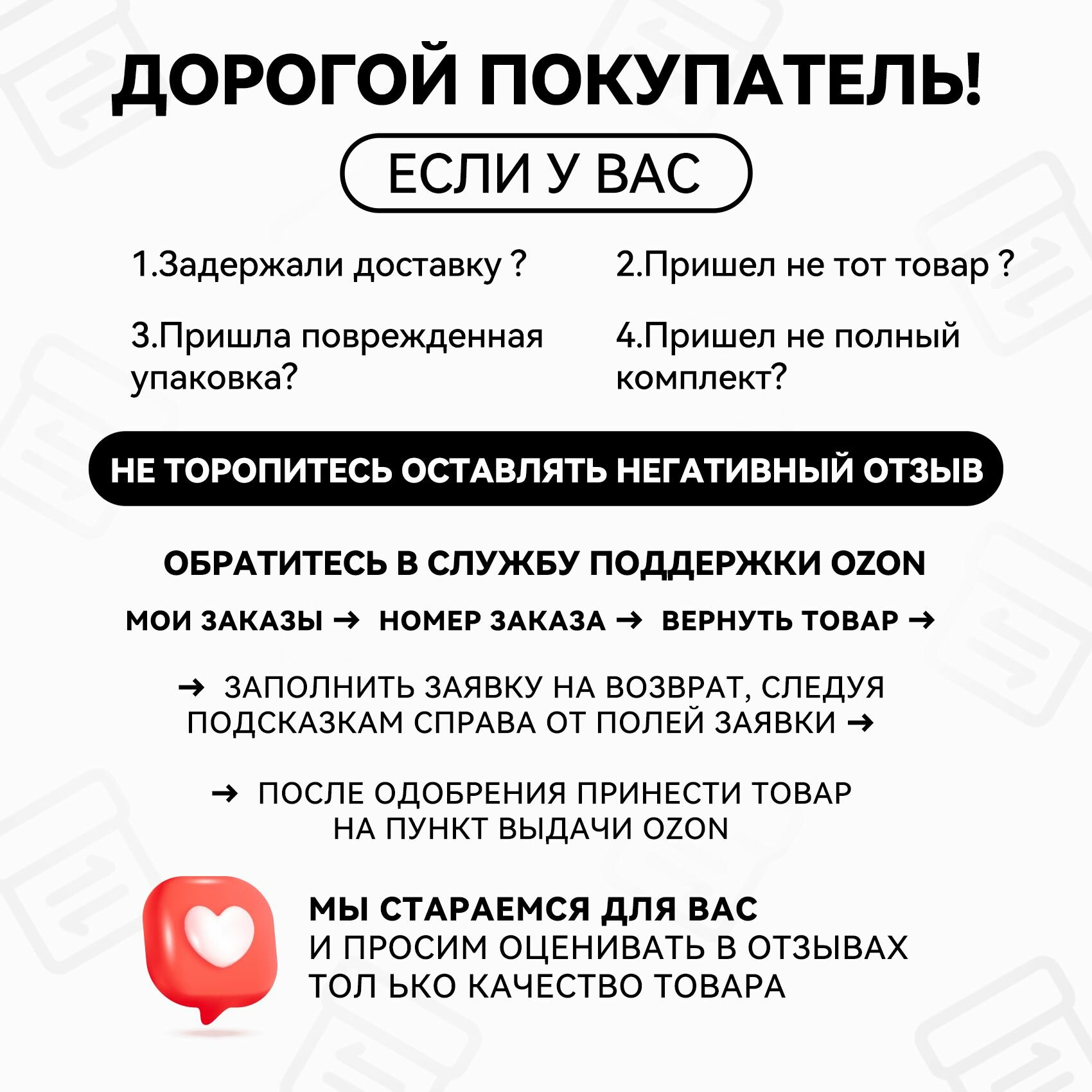 ДОРОГОЙ ПОКУПАТЕЛЬ!

ЕСЛИ У ВАС

1.Задержали доставку ?

2.Пришел не тот товар ?

3.Пришла поврежденная упаковка?

4.Пришел не полный комплект?

НЕ ТОРОПИТЕСЬ ОСТАВЛЯТЬ НЕГАТИВНЫЙ ОТЗЫВ

ОБРАТИТЕСЬ В СЛУЖБУ ПОДДЕРЖКИ OZON

МОИ ЗАКАЗЫ → НОМЕР ЗАКАЗА → ВЕРНУТЬ ТОВАР →

→ ЗАПОЛНИТЬ ЗАЯВКУ НА ВОЗВРАТ, СЛЕДУЯ ПОДСКАЗКАМ СПРАВА ОТ ПОЛЕЙ ЗАЯВКИ →

→ ПОСЛЕ ОДОБРЕНИЯ ПРИНЕСТИ ТОВАР НА ПУНКТ ВЫДАЧИ OZON

МЫ СТАРАЕМСЯ ДЛЯ ВАС
И ПРОСИМ ОЦЕНИВАТЬ В ОТЗЫВАХ
ТОЛ ЬКО КАЧЕСТВО ТОВАРА